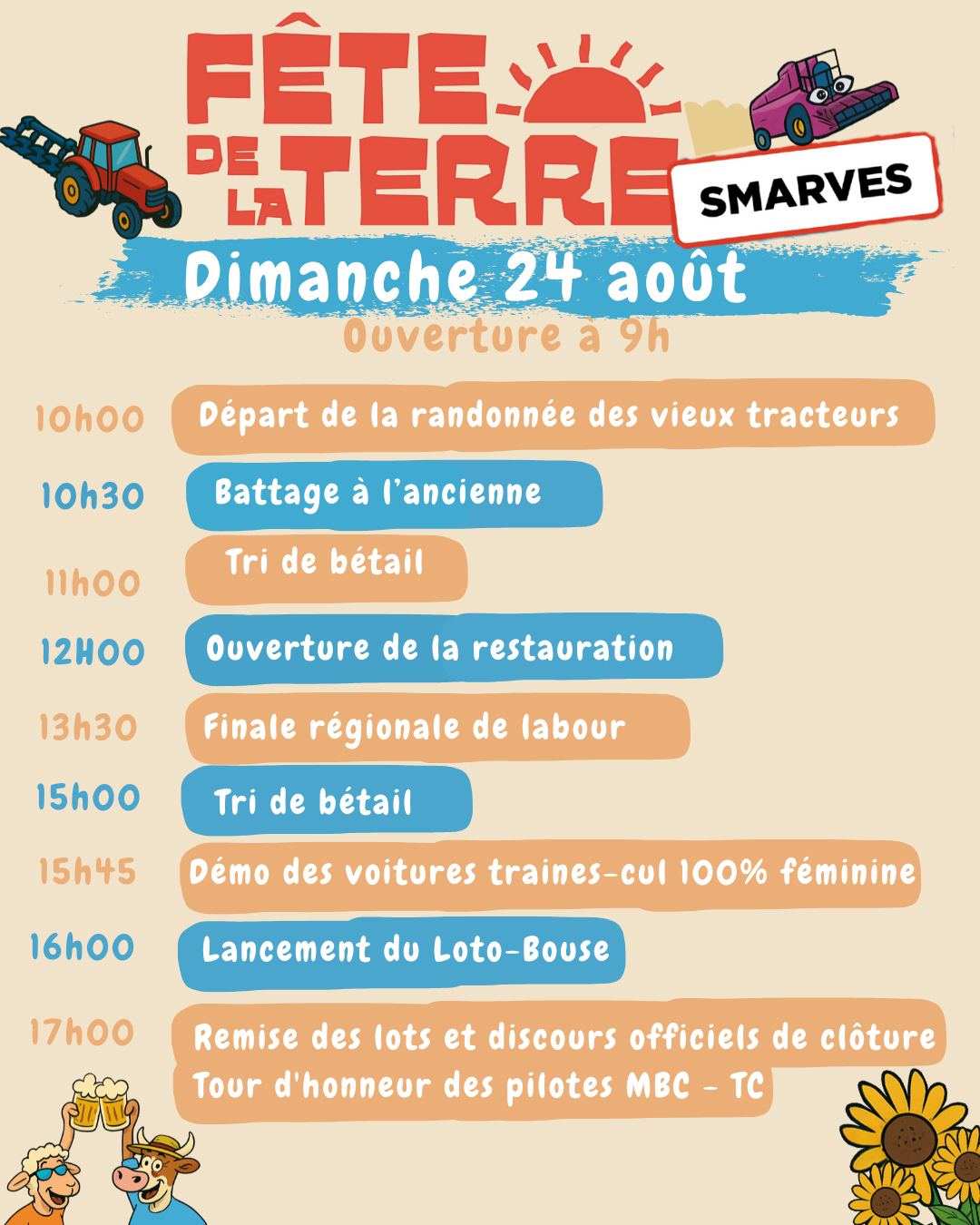 FÊTE DE LA TERRE

SMARVES

Dimanche 24 août

Ouverture à 9h

10h00 Départ de la randonnée des vieux tracteurs

10h30 Battage à l'ancienne

11h00 Tri de bétail

12H00 Ouverture de la restauration

13h30 Finale régionale de labour

15h00 Tri de bétail

15h45 Démo des voitures traines-cul 100% féminine

16h00 Lancement du Loto-Bouse

17h00 Remise des lots et discours officiels de clôture
Tour d'honneur des pilotes MBC - TC